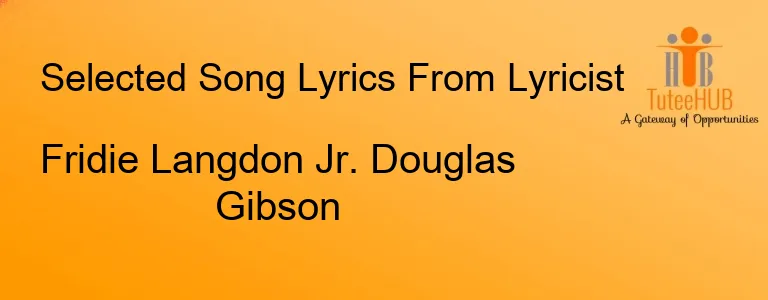 Selected Song Lyrics From Lyricist

Fridie Langdon Jr. Douglas Gibson

HUB
TuteeHUB
A Gateway of Opportunities